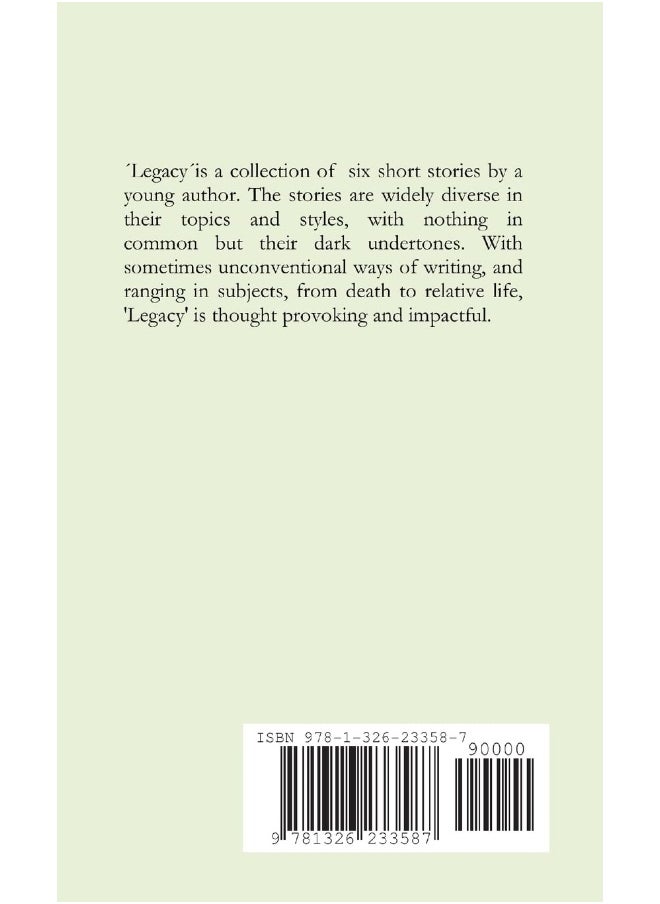 ´Legacy´is a collection of six short stories by a young author. The stories are widely diverse in their topics and styles, with nothing in common but their dark undertones. With sometimes unconventional ways of writing, and ranging in subjects, from death to relative life, 'Legacy' is thought provoking and impactful.

ISBN 978-1-326-23358-7

90000

9 781326 233587